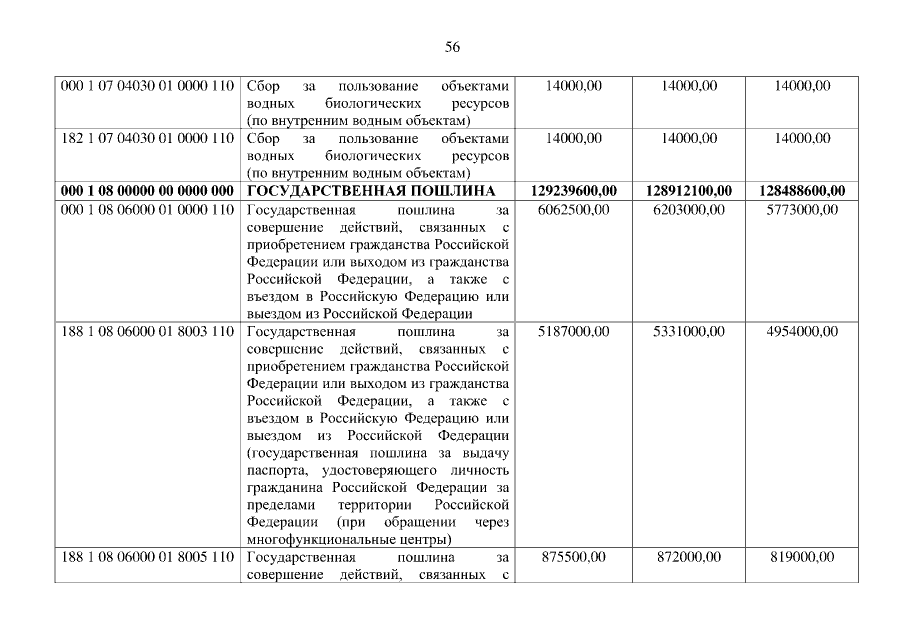 56

| | | | | |
|---|---|---|---|---|
| 000 1 07 04030 01 0000 110 | Сбор за пользование объектами водных биологических ресурсов (по внутренним водным объектам) | 14000,00 | 14000,00 | 14000,00 |
| 182 1 07 04030 01 0000 110 | Сбор за пользование объектами водных биологических ресурсов (по внутренним водным объектам) | 14000,00 | 14000,00 | 14000,00 |
| **000 1 08 00000 00 0000 000** | **ГОСУДАРСТВЕННАЯ ПОШЛИНА** | **129239600,00** | **128912100,00** | **128488600,00** |
| 000 1 08 06000 01 0000 110 | Государственная пошлина за совершение действий, связанных с приобретением гражданства Российской Федерации или выходом из гражданства Российской Федерации, а также с въездом в Российскую Федерацию или выездом из Российской Федерации | 6062500,00 | 6203000,00 | 5773000,00 |
| 188 1 08 06000 01 8003 110 | Государственная пошлина за совершение действий, связанных с приобретением гражданства Российской Федерации или выходом из гражданства Российской Федерации, а также с въездом в Российскую Федерацию или выездом из Российской Федерации (государственная пошлина за выдачу паспорта, удостоверяющего личность гражданина Российской Федерации за пределами территории Российской Федерации (при обращении через многофункциональные центры) | 5187000,00 | 5331000,00 | 4954000,00 |
| 188 1 08 06000 01 8005 110 | Государственная пошлина за совершение действий, связанных с | 875500,00 | 872000,00 | 819000,00 |